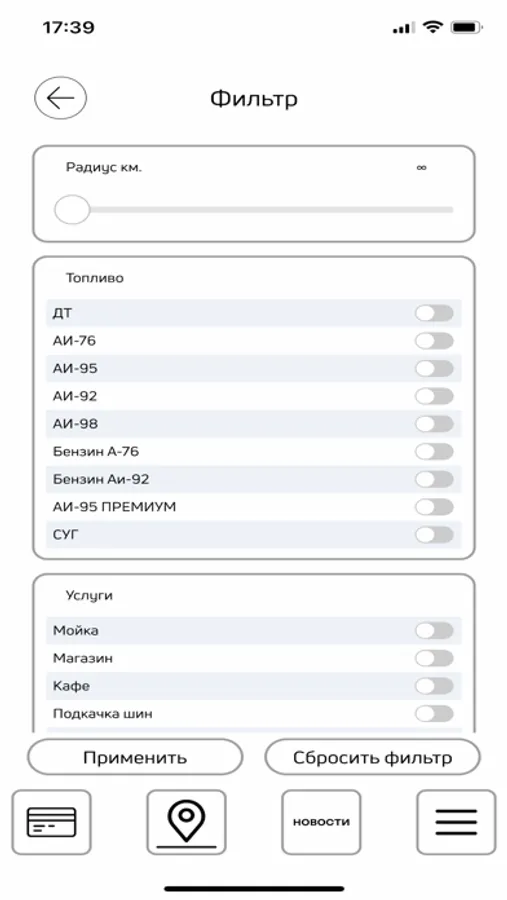 17:39

Фильтр

Радиус км.

∞

Топливо

ДТ

АИ-76

АИ-95

АИ-92

АИ-98

Бензин А-76

Бензин Аи-92

АИ-95 ПРЕМИУМ

СУГ

Услуги

Мойка

Магазин

Кафе

Подкачка шин

Применить

Сбросить фильтр

новости